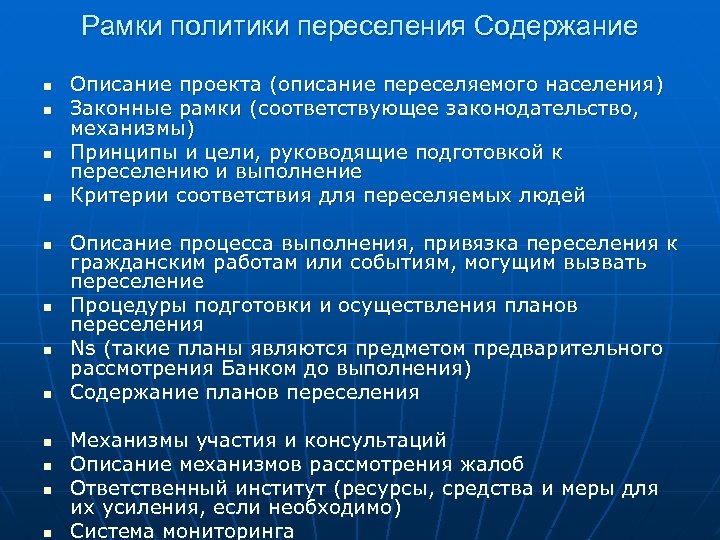 Рамки политики переселения Содержание

- Описание проекта (описание переселяемого населения)
- Законные рамки (соответствующее законодательство, механизмы)
- Принципы и цели, руководящие подготовкой к переселению и выполнение
- Критерии соответствия для переселяемых людей

- Описание процесса выполнения, привязка переселения к гражданским работам или событиям, могущим вызвать переселение
- Процедуры подготовки и осуществления планов переселения
- Ns (такие планы являются предметом предварительного рассмотрения Банком до выполнения)
- Содержание планов переселения

- Механизмы участия и консультаций
- Описание механизмов рассмотрения жалоб
- Ответственный институт (ресурсы, средства и меры для их усиления, если необходимо)
- Система мониторинга